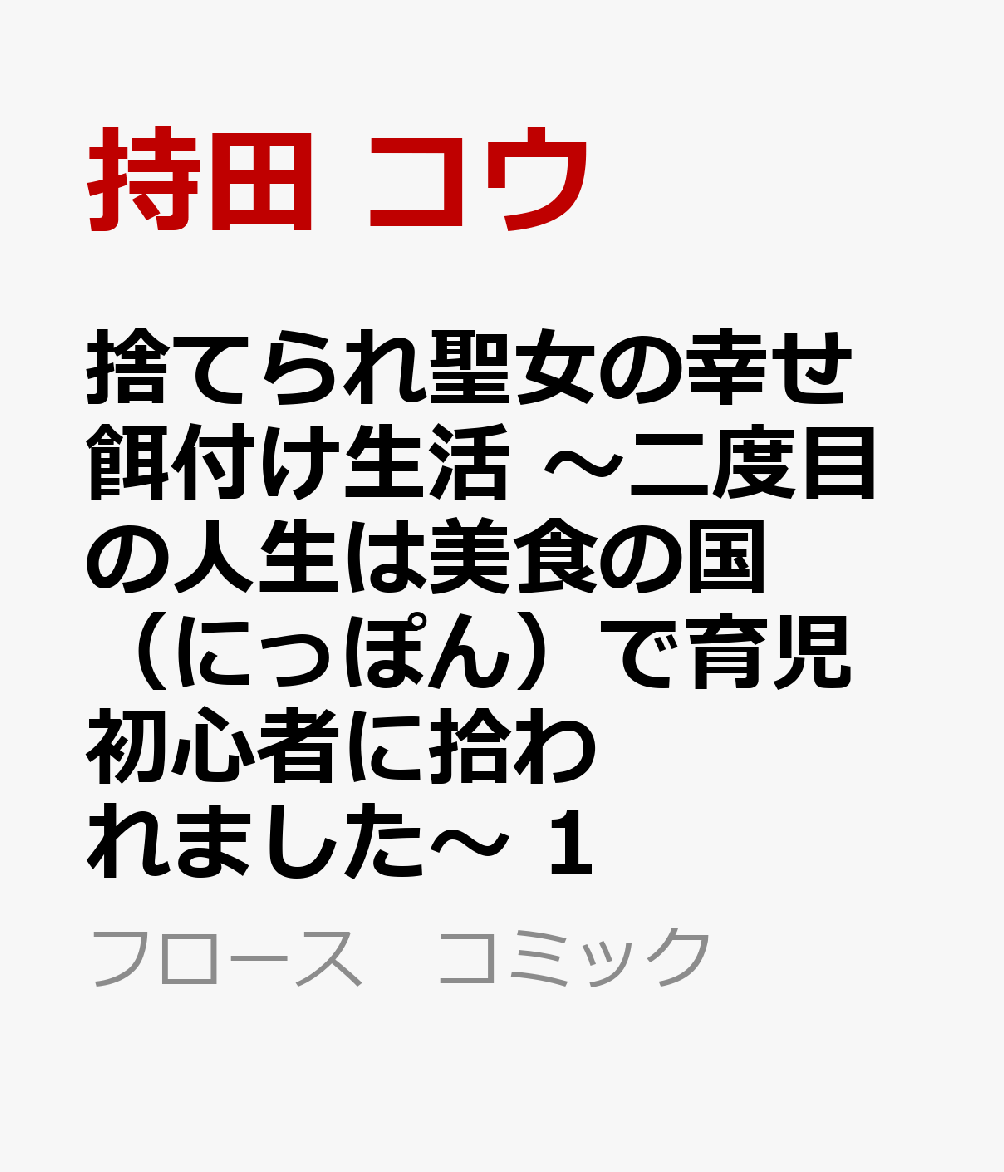 持田 コウ

捨てられ聖女の幸せ餌付け生活 ～二度目の人生は美食の国（にっぽん）で育児初心者に拾われました～ 1

フロース　コミック